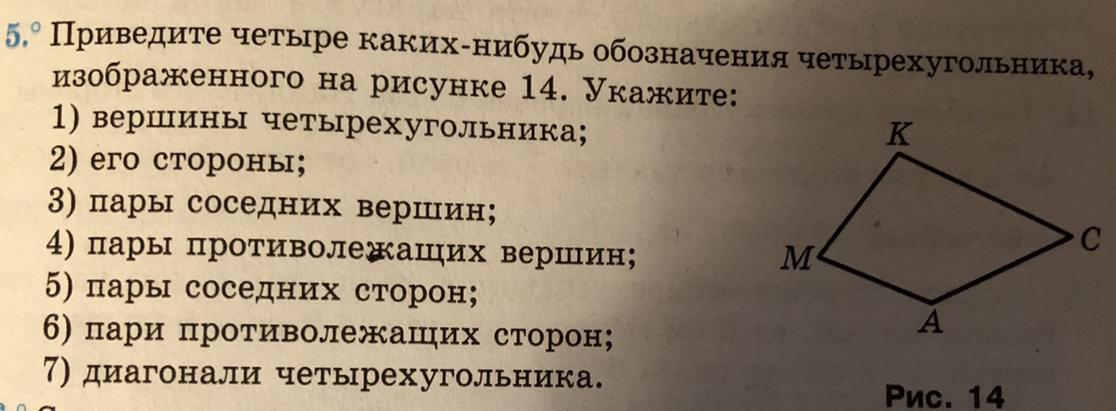 5.° Приведите четыре каких-нибудь обозначения четырехугольника, изображенного на рисунке 14. Укажите:

1) вершины четырехугольника;
2) его стороны;
3) пары соседних вершин;
4) пары противолежащих вершин;
5) пары соседних сторон;
6) пари противолежащих сторон;
7) диагонали четырехугольника.

K
M
C
A

Рис. 14